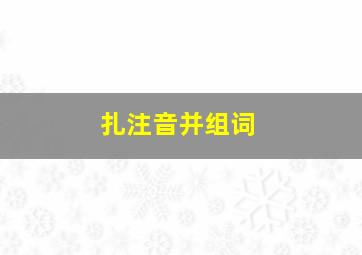 扎注音并组词